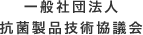 一般社団法人
抗菌製品技術協議会